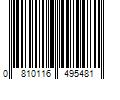 0 810116 495481